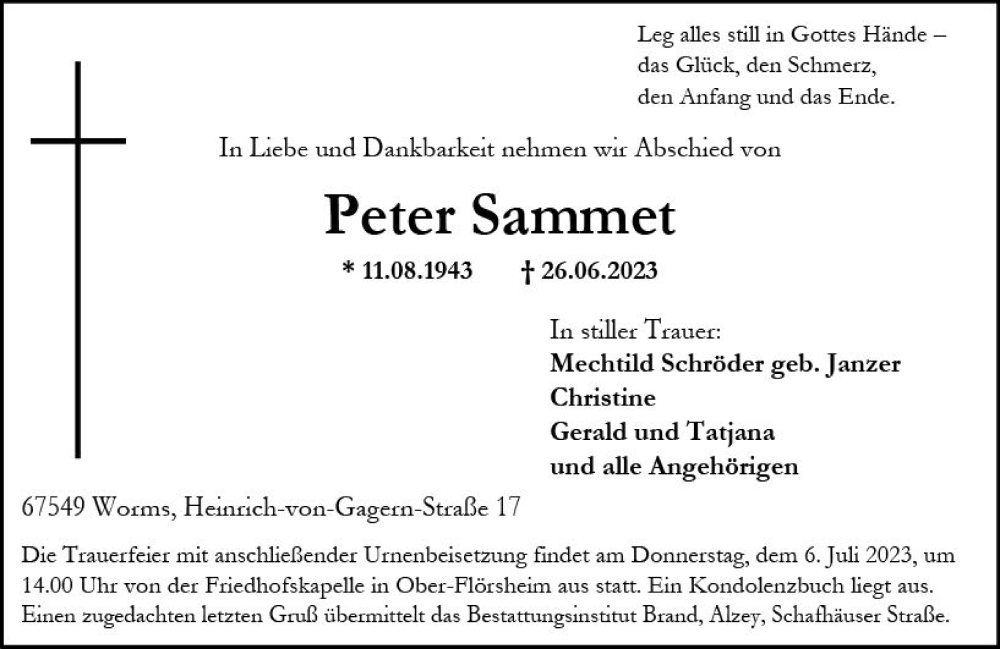 Leg alles still in Gottes Hände –
das Glück, den Schmerz,
den Anfang und das Ende.

In Liebe und Dankbarkeit nehmen wir Abschied von

Peter Sammet

* 11.08.1943 † 26.06.2023

In stiller Trauer:
Mechtild Schröder geb. Janzer
Christine
Gerald und Tatjana
und alle Angehörigen

67549 Worms, Heinrich-von-Gagern-Straße 17

Die Trauerfeier mit anschließender Urnenbeisetzung findet am Donnerstag, dem 6. Juli 2023, um 14.00 Uhr von der Friedhofskapelle in Ober-Flörsheim aus statt. Ein Kondolenzbuch liegt aus. Einen zugedachten letzten Gruß übermittelt das Bestattungsinstitut Brand, Alzey, Schafhäuser Straße.